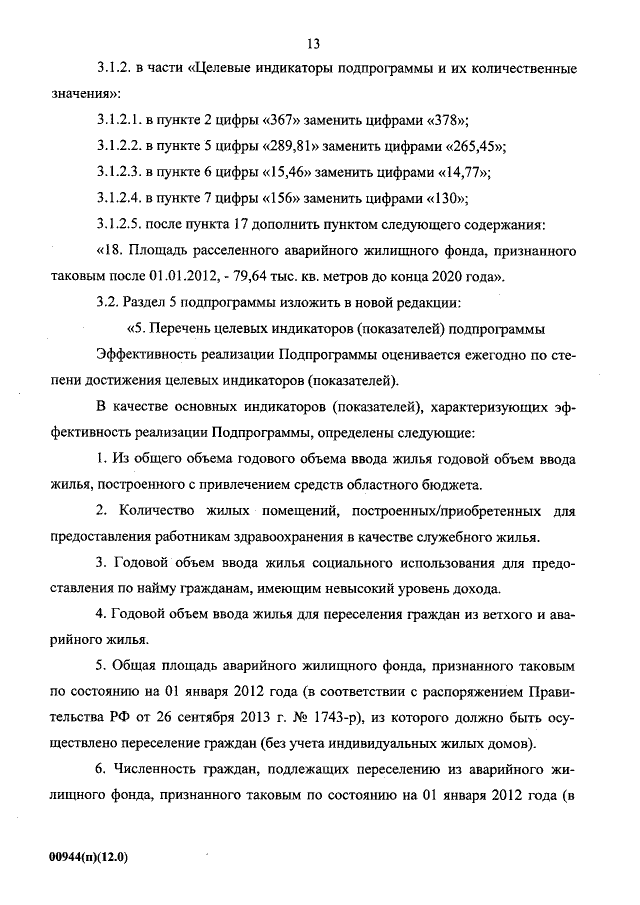 13

3.1.2. в части «Целевые индикаторы подпрограммы и их количественные значения»:

3.1.2.1. в пункте 2 цифры «367» заменить цифрами «378»;

3.1.2.2. в пункте 5 цифры «289,81» заменить цифрами «265,45»;

3.1.2.3. в пункте 6 цифры «15,46» заменить цифрами «14,77»;

3.1.2.4. в пункте 7 цифры «156» заменить цифрами «130»;

3.1.2.5. после пункта 17 дополнить пунктом следующего содержания:

«18. Площадь расселенного аварийного жилищного фонда, признанного таковым после 01.01.2012, - 79,64 тыс. кв. метров до конца 2020 года».

3.2. Раздел 5 подпрограммы изложить в новой редакции:

«5. Перечень целевых индикаторов (показателей) подпрограммы

Эффективность реализации Подпрограммы оценивается ежегодно по степени достижения целевых индикаторов (показателей).

В качестве основных индикаторов (показателей), характеризующих эффективность реализации Подпрограммы, определены следующие:

1. Из общего объема годового объема ввода жилья годовой объем ввода жилья, построенного с привлечением средств областного бюджета.

2. Количество жилых помещений, построенных/приобретенных для предоставления работникам здравоохранения в качестве служебного жилья.

3. Годовой объем ввода жилья социального использования для предоставления по найму гражданам, имеющим невысокий уровень дохода.

4. Годовой объем ввода жилья для переселения граждан из ветхого и аварийного жилья.

5. Общая площадь аварийного жилищного фонда, признанного таковым по состоянию на 01 января 2012 года (в соответствии с распоряжением Правительства РФ от 26 сентября 2013 г. № 1743-р), из которого должно быть осуществлено переселение граждан (без учета индивидуальных жилых домов).

6. Численность граждан, подлежащих переселению из аварийного жилищного фонда, признанного таковым по состоянию на 01 января 2012 года (в

00944(п)(12.0)